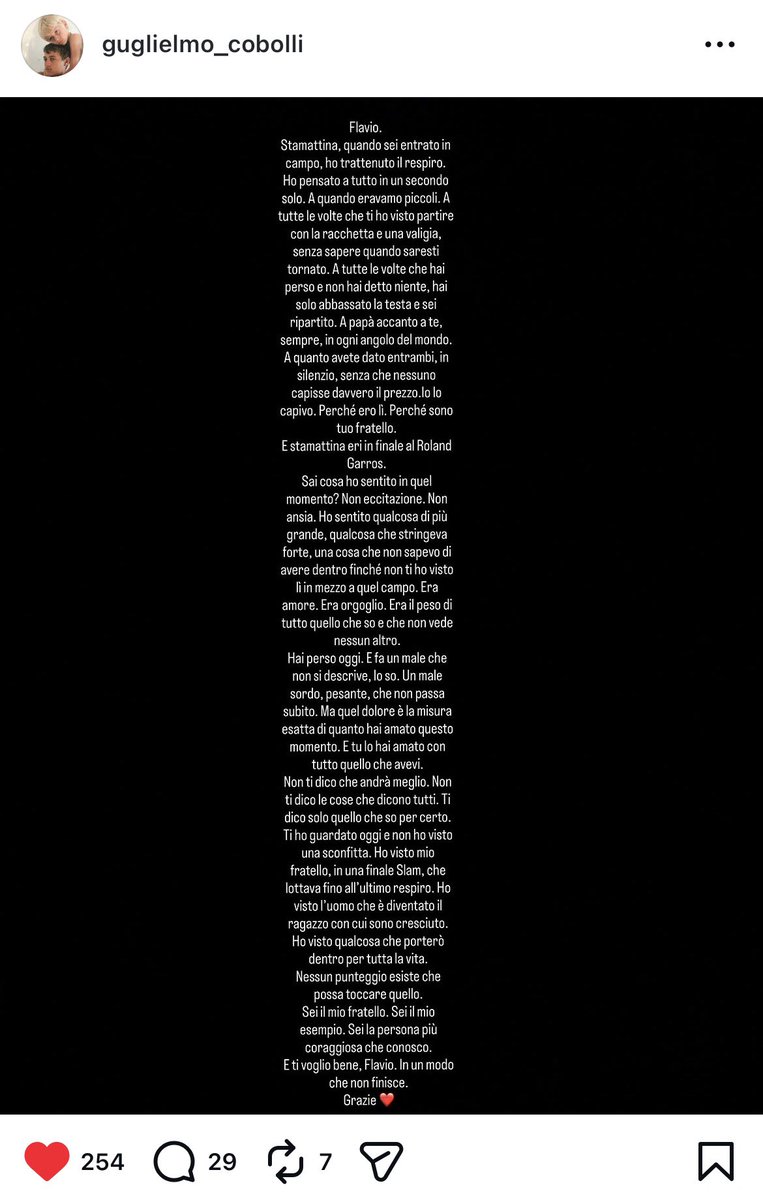 guglielmo_cobolli

Flavio.
Stamattina, quando sei entrato in campo, ho trattenuto il respiro. Ho pensato a tutto in un secondo solo. A quando eravamo piccoli. A tutte le volte che ti ho visto partire con la racchetta e una valigia, senza sapere quando saresti tornato. A tutte le volte che hai perso e non hai detto niente, hai solo abbassato la testa e sei ripartito. A papà accanto a te, sempre, in ogni angolo del mondo. A quanto avete dato entrambi, in silenzio, senza che nessuno capisse davvero il prezzo.Io lo capivo. Perché ero lì. Perché sono tuo fratello.
E stamattina eri in finale al Roland Garros.
Sai cosa ho sentito in quel momento? Non eccitazione. Non ansia. Ho sentito qualcosa di più grande, qualcosa che stringeva forte, una cosa che non sapevo di avere dentro finché non ti ho visto lì in mezzo a quel campo. Era amore. Era orgoglio. Era il peso di tutto quello che so e che non vede nessun altro.
Hai perso oggi. E fa un male che non si descrive, lo so. Un male sordo, pesante, che non passa subito. Ma quel dolore è la misura esatta di quanto hai amato questo momento. E tu lo hai amato con tutto quello che avevi.
Non ti dico che andrà meglio. Non ti dico le cose che dicono tutti. Ti dico solo quello che so per certo. Ti ho guardato oggi e non ho visto una sconfitta. Ho visto mio fratello, in una finale Slam, che lottava fino all'ultimo respiro. Ho visto l'uomo che è diventato il ragazzo con cui sono cresciuto. Ho visto qualcosa che porterò dentro per tutta la vita.
Nessun punteggio esiste che possa toccare quello.
Sei il mio fratello. Sei il mio esempio. Sei la persona più coraggiosa che conosco.
E ti voglio bene, Flavio. In un modo che non finisce.
Grazie ❤️

254 29 7